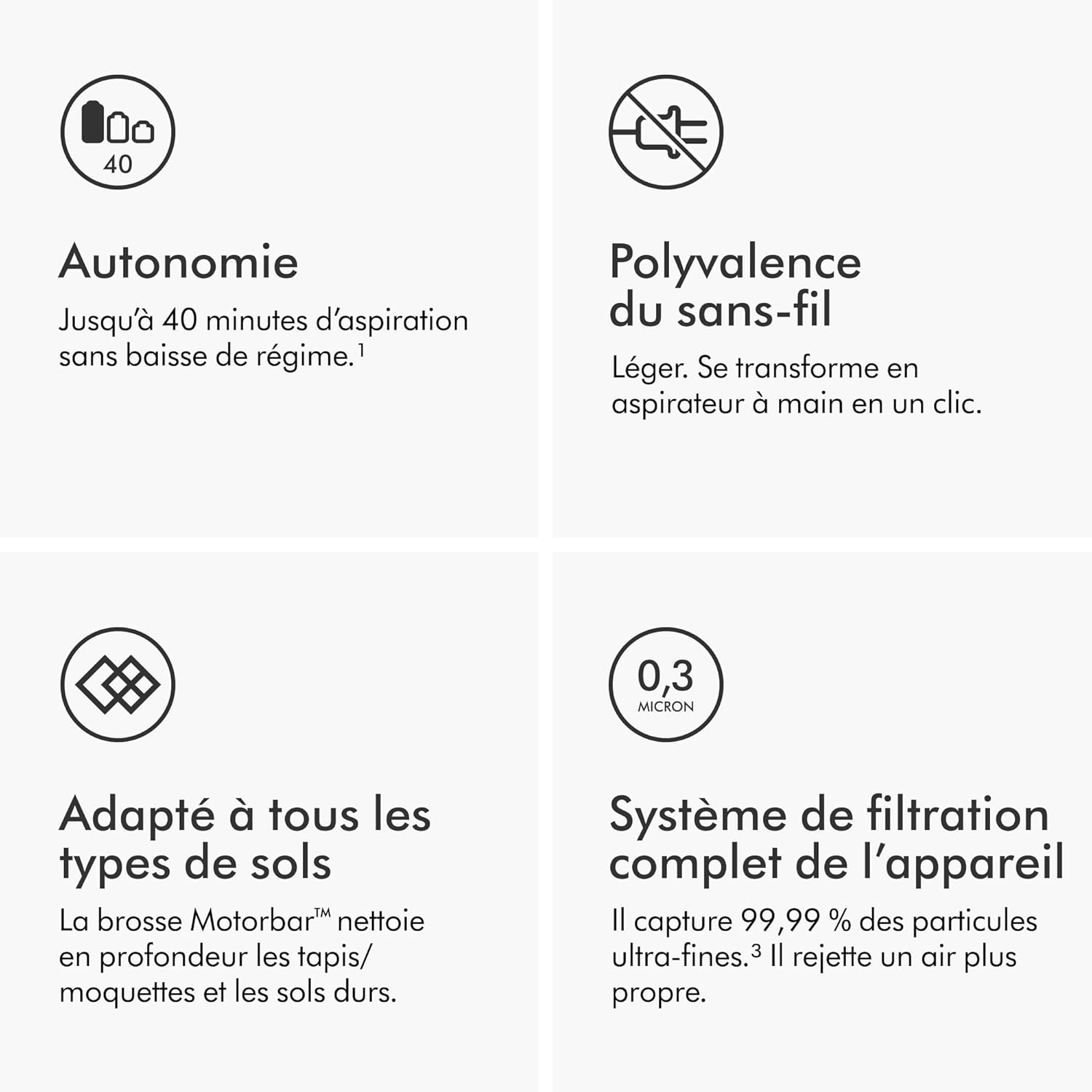 40

Autonomie

Jusqu'à 40 minutes d'aspiration sans baisse de régime.$^{1}$

Polyvalence du sans-fil

Léger. Se transforme en aspirateur à main en un clic.

Adapté à tous les types de sols

La brosse Motorbar™ nettoie en profondeur les tapis/ moquettes et les sols durs.

0,3
MICRON

Système de filtration complet de l'appareil

Il capture 99,99 % des particules ultra-fines.$^{3}$ Il rejette un air plus propre.